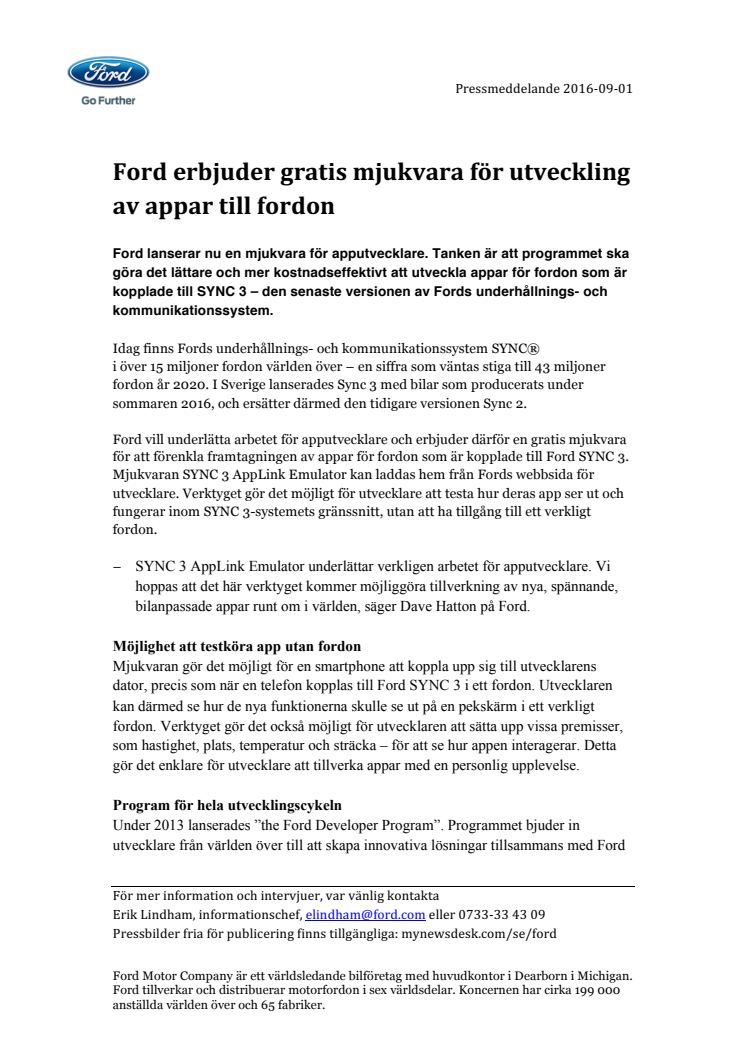 Ford

Go Further

Pressmeddelande 2016-09-01

Ford erbjuder gratis mjukvara för utveckling av appar till fordon

Ford lanserar nu en mjukvara för apputvecklare. Tanken är att programmet ska göra det lättare och mer kostnadseffektivt att utveckla appar för fordon som är kopplade till SYNC 3 – den senaste versionen av Fords underhållnings- och kommunikationssystem.

Idag finns Fords underhållnings- och kommunikationssystem SYNC® i över 15 miljoner fordon världen över – en siffra som väntas stiga till 43 miljoner fordon år 2020. I Sverige lanserades Sync 3 med bilar som producerats under sommaren 2016, och ersätter därmed den tidigare versionen Sync 2.

Ford vill underlätta arbetet för apputvecklare och erbjuder därför en gratis mjukvara för att förenkla framtagningen av appar för fordon som är kopplade till Ford SYNC 3. Mjukvaran SYNC 3 AppLink Emulator kan laddas hem från Fords webbsida för utvecklare. Verktyget gör det möjligt för utvecklare att testa hur deras app ser ut och fungerar inom SYNC 3-systemets gränssnitt, utan att ha tillgång till ett verkligt fordon.

– SYNC 3 AppLink Emulator underlättar verkligen arbetet för apputvecklare. Vi hoppas att det här verktyget kommer möjliggöra tillverkning av nya, spännande, bilanpassade appar runt om i världen, säger Dave Hatton på Ford.

Möjlighet att testköra app utan fordon
Mjukvaran gör det möjligt för en smartphone att koppla upp sig till utvecklarens dator, precis som när en telefon kopplas till Ford SYNC 3 i ett fordon. Utvecklaren kan därmed se hur de nya funktionerna skulle se ut på en pekskärm i ett verkligt fordon. Verktyget gör det också möjligt för utvecklaren att sätta upp vissa premisser, som hastighet, plats, temperatur och sträcka – för att se hur appen interagerar. Detta gör det enklare för utvecklare att tillverka appar med en personlig upplevelse.

Program för hela utvecklingscykeln
Under 2013 lanserades ”the Ford Developer Program”. Programmet bjuder in utvecklare från världen över till att skapa innovativa lösningar tillsammans med Ford

För mer information och intervjuer, var vänlig kontakta
Erik Lindham, informationschef, elindham@ford.com eller 0733-33 43 09
Pressbilder fria för publicering finns tillgängliga: mynewsdesk.com/se/ford

Ford Motor Company är ett världsledande bilföretag med huvudkontor i Dearborn i Michigan. Ford tillverkar och distribuerar motorfordon i sex världsdelar. Koncernen har cirka 199 000 anställda världen över och 65 fabriker.